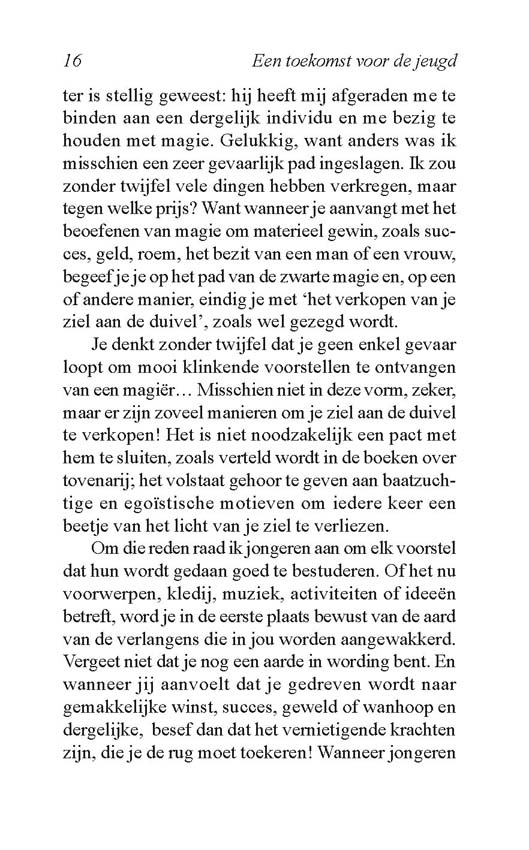 16 Een toekomst voor de jeugd

ter is stellig geweest: hij heeft mij afgeraden me te binden aan een dergelijk individu en me bezig te houden met magie. Gelukkig, want anders was ik misschien een zeer gevaarlijk pad ingeslagen. Ik zou zonder twijfel vele dingen hebben verkregen, maar tegen welke prijs? Want wanneer je aanvangt met het beoefenen van magie om materieel gewin, zoals succes, geld, roem, het bezit van een man of een vrouw, begeef je je op het pad van de zwarte magie en, op een of andere manier, eindig je met 'het verkopen van je ziel aan de duivel', zoals wel gezegd wordt.

Je denkt zonder twijfel dat je geen enkel gevaar loopt om mooi klinkende voorstellen te ontvangen van een magiër… Misschien niet in deze vorm, zeker, maar er zijn zoveel manieren om je ziel aan de duivel te verkopen! Het is niet noodzakelijk een pact met hem te sluiten, zoals verteld wordt in de boeken over tovenarij; het volstaat gehoor te geven aan baatzuchtige en egoïstische motieven om iedere keer een beetje van het licht van je ziel te verliezen.

Om die reden raad ik jongeren aan om elk voorstel dat hun wordt gedaan goed te bestuderen. Of het nu voorwerpen, kledij, muziek, activiteiten of ideeën betreft, word je in de eerste plaats bewust van de aard van de verlangens die in jou worden aangewakkerd. Vergeet niet dat je nog een aarde in wording bent. En wanneer jij aanvoelt dat je gedreven wordt naar gemakkelijke winst, succes, geweld of wanhoop en dergelijke, besef dan dat het vernietigende krachten zijn, die je de rug moet toekeren! Wanneer jongeren